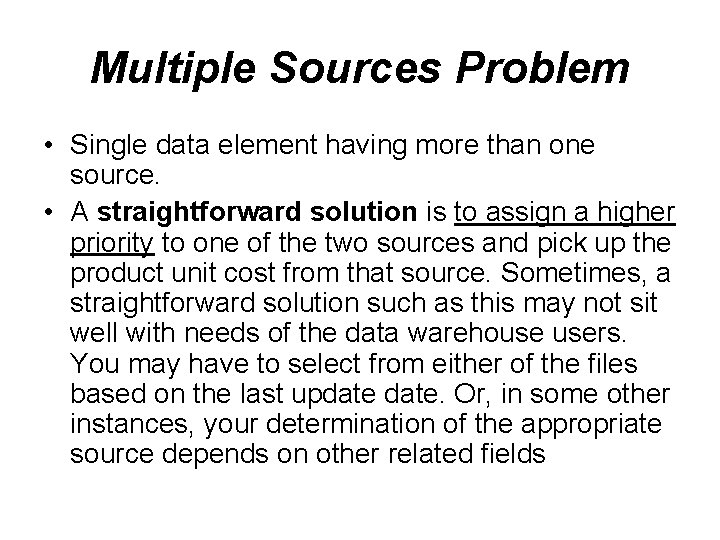 Multiple Sources Problem

• Single data element having more than one source.

• A straightforward solution is to assign a higher priority to one of the two sources and pick up the product unit cost from that source. Sometimes, a straightforward solution such as this may not sit well with needs of the data warehouse users. You may have to select from either of the files based on the last update date. Or, in some other instances, your determination of the appropriate source depends on other related fields